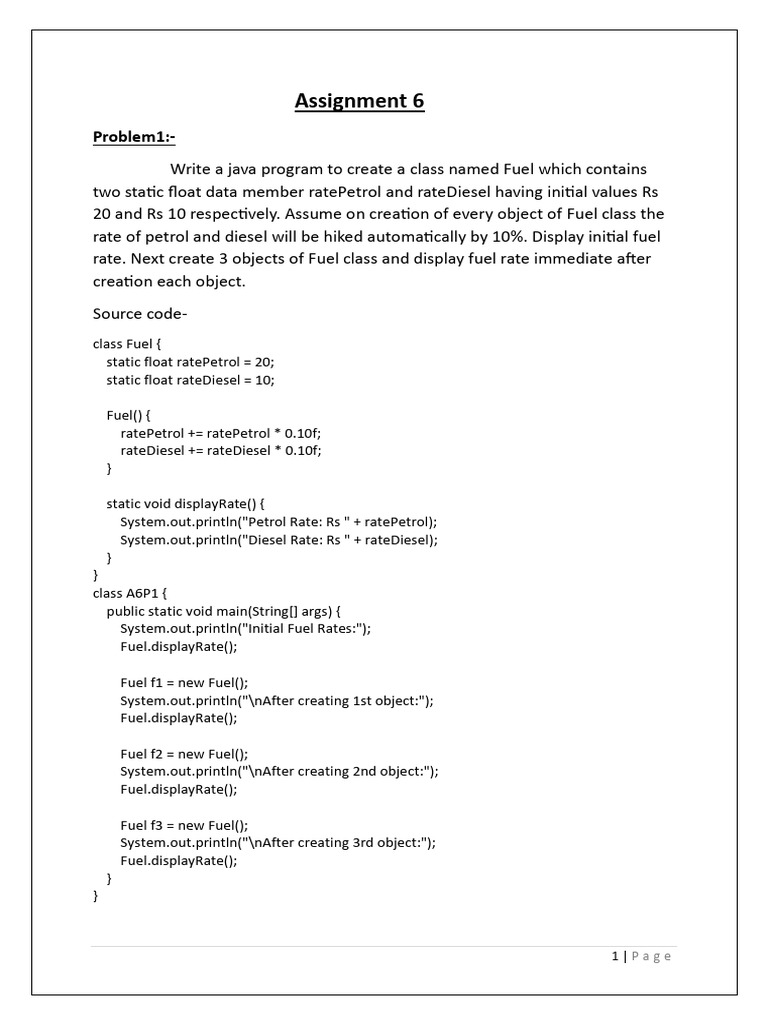 Assignment 6

Problem1:-

Write a java program to create a class named Fuel which contains two static float data member ratePetrol and rateDiesel having initial values Rs 20 and Rs 10 respectively. Assume on creation of every object of Fuel class the rate of petrol and diesel will be hiked automatically by 10%. Display initial fuel rate. Next create 3 objects of Fuel class and display fuel rate immediate after creation each object.

Source code-

class Fuel {
  static float ratePetrol = 20;
  static float rateDiesel = 10;

  Fuel() {
    ratePetrol += ratePetrol * 0.10f;
    rateDiesel += rateDiesel * 0.10f;
  }

  static void displayRate() {
    System.out.println("Petrol Rate: Rs " + ratePetrol);
    System.out.println("Diesel Rate: Rs " + rateDiesel);
  }
}
class A6P1 {
  public static void main(String[] args) {
    System.out.println("Initial Fuel Rates:");
    Fuel.displayRate();

    Fuel f1 = new Fuel();
    System.out.println("\nAfter creating 1st object:");
    Fuel.displayRate();

    Fuel f2 = new Fuel();
    System.out.println("\nAfter creating 2nd object:");
    Fuel.displayRate();

    Fuel f3 = new Fuel();
    System.out.println("\nAfter creating 3rd object:");
    Fuel.displayRate();
  }
}

1 | Page